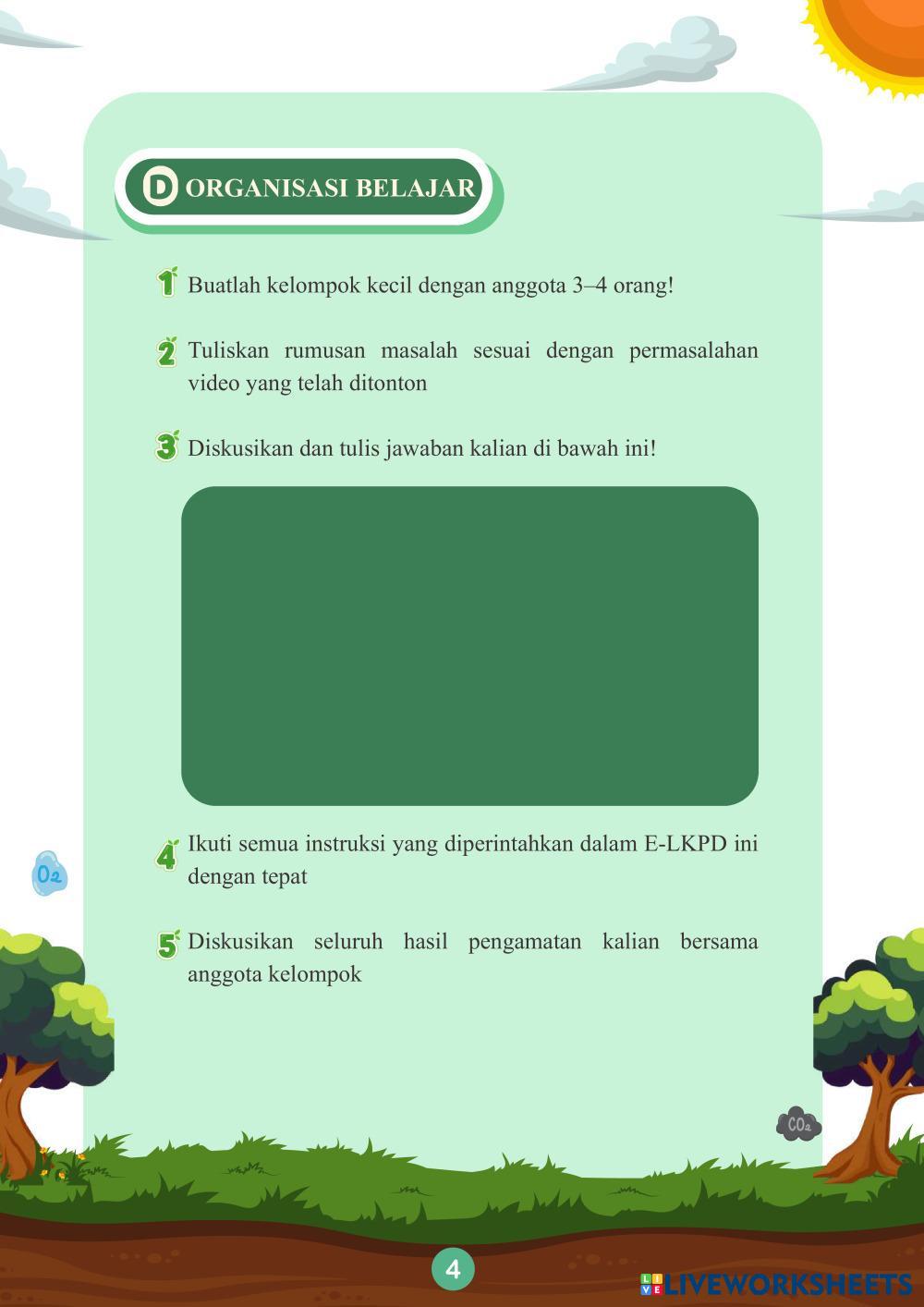 D ORGANISASI BELAJAR

1 Buatlah kelompok kecil dengan anggota 3–4 orang!

2 Tuliskan rumusan masalah sesuai dengan permasalahan video yang telah ditonton

3 Diskusikan dan tulis jawaban kalian di bawah ini!

4 Ikuti semua instruksi yang diperintahkan dalam E-LKPD ini dengan tepat

5 Diskusikan seluruh hasil pengamatan kalian bersama anggota kelompok

$O_2$

$CO_2$

4

LIVEWORKSHEETS